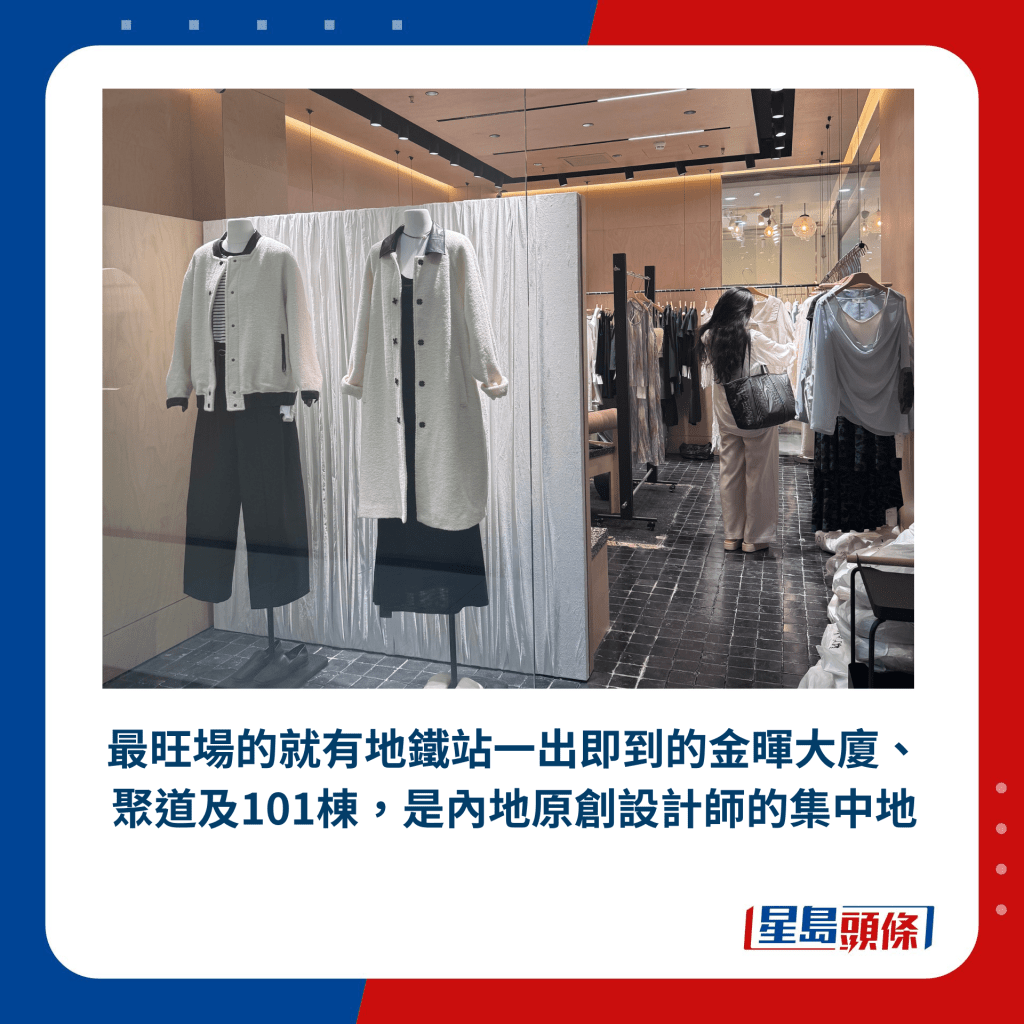 最旺場的就有地鐵站一出即到的金暉大廈、聚道及101棟，是內地原創設計師的集中地

星島頭條